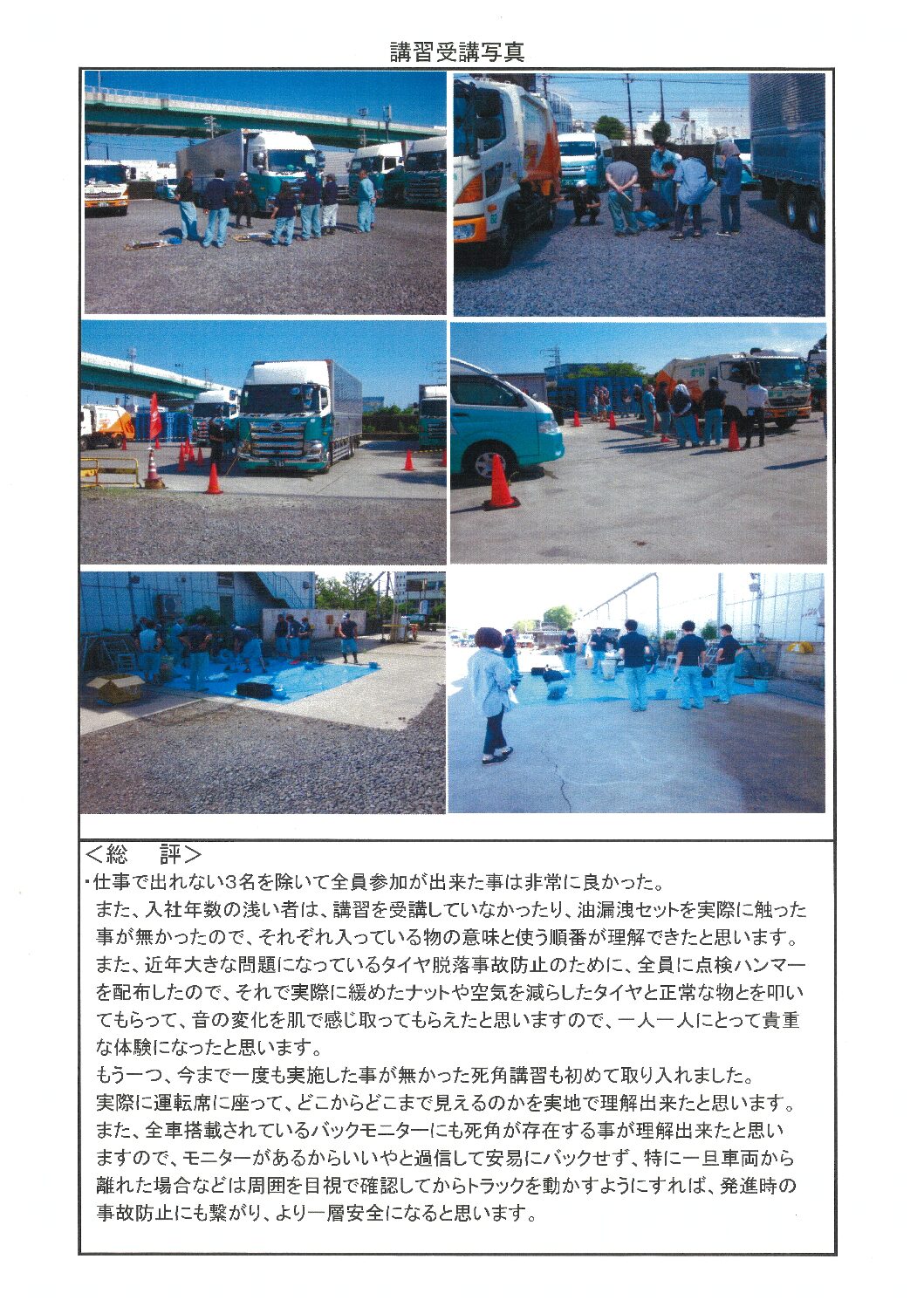 講習受講写真

＜総　評＞
・仕事で出れない3名を除いて全員参加が出来た事は非常に良かった。
また、入社年数の浅い者は、講習を受講していなかったり、油漏洩セットを実際に触った事が無かったので、それぞれ入っている物の意味と使う順番が理解できたと思います。
また、近年大きな問題になっているタイヤ脱落事故防止のために、全員に点検ハンマーを配布したので、それで実際に緩めたナットや空気を減らしたタイヤと正常な物とを叩いてもらって、音の変化を肌で感じ取ってもらえたと思いますので、一人一人にとって貴重な体験になったと思います。
もう一つ、今まで一度も実施した事が無かった死角講習も初めて取り入れました。
実際に運転席に座って、どこからどこまで見えるのかを実地で理解出来たと思います。
また、全車搭載されているバックモニターにも死角が存在する事が理解出来たと思いますので、モニターがあるからいいやと過信して安易にバックせず、特に一旦車両から離れた場合などは周囲を目視で確認してからトラックを動かすようにすれば、発進時の事故防止にも繋がり、より一層安全になると思います。